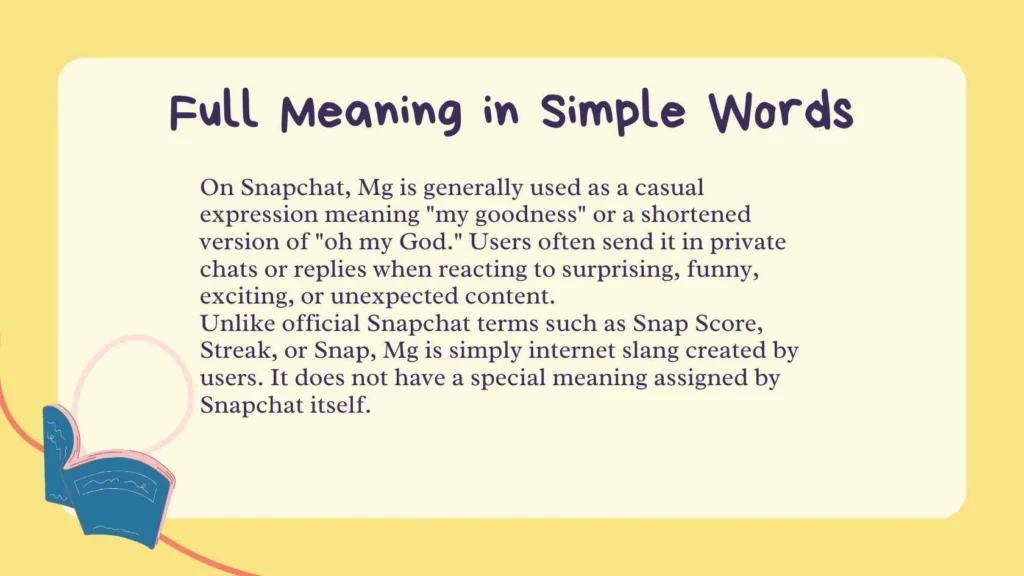 Full Meaning in Simple Words

On Snapchat, Mg is generally used as a casual expression meaning "my goodness" or a shortened version of "oh my God." Users often send it in private chats or replies when reacting to surprising, funny, exciting, or unexpected content.
Unlike official Snapchat terms such as Snap Score, Streak, or Snap, Mg is simply internet slang created by users. It does not have a special meaning assigned by Snapchat itself.